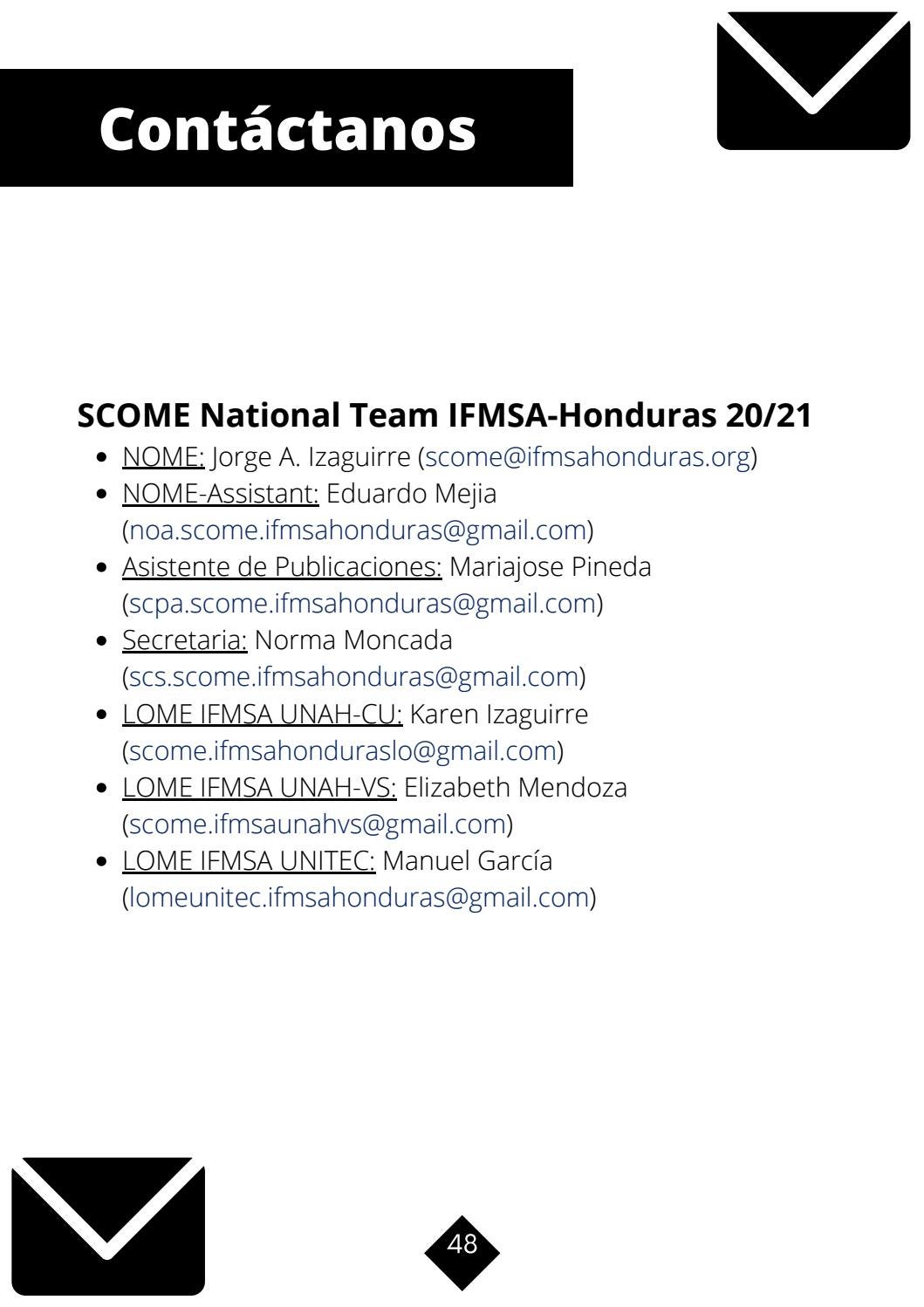 Contáctanos

SCOME National Team IFMSA-Honduras 20/21

- NOME: Jorge A. Izaguirre (scome@ifmsahonduras.org)
- NOME-Assistant: Eduardo Mejia (noa.scome.ifmsahonduras@gmail.com)
- Asistente de Publicaciones: Mariajose Pineda (scpa.scome.ifmsahonduras@gmail.com)
- Secretaria: Norma Moncada (scs.scome.ifmsahonduras@gmail.com)
- LOME IFMSA UNAH-CU: Karen Izaguirre (scome.ifmsahonduraslo@gmail.com)
- LOME IFMSA UNAH-VS: Elizabeth Mendoza (scome.ifmsaunahvs@gmail.com)
- LOME IFMSA UNITEC: Manuel García (lomeunitec.ifmsahonduras@gmail.com)

48